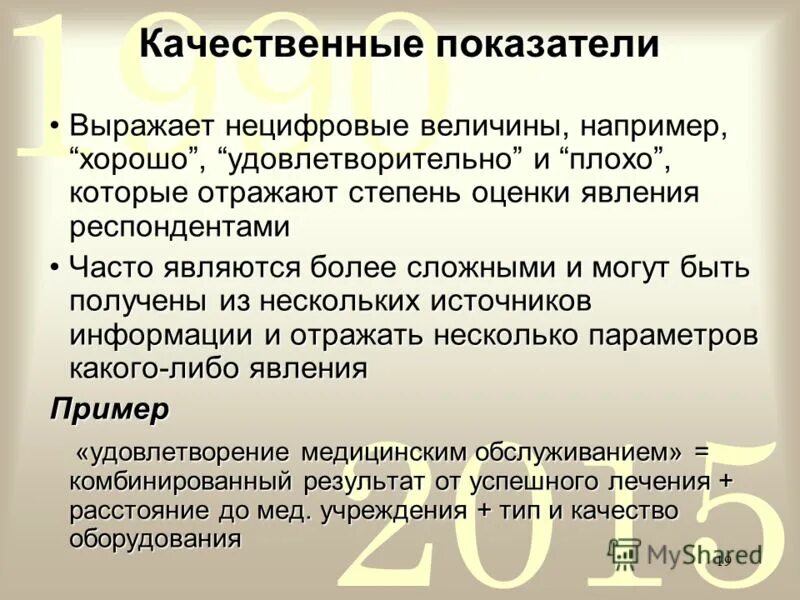 1990

Качественные показатели

• Выражает нецифровые величины, например, “хорошо”, “удовлетворительно” и “плохо”, которые отражают степень оценки явления респондентами

• Часто являются более сложными и могут быть получены из нескольких источников информации и отражать несколько параметров какого-либо явления

Пример

«удовлетворение медицинским обслуживанием» = комбинированный результат от успешного лечения + расстояние до мед. учреждения + тип и качество оборудования

2015

MyShared

19